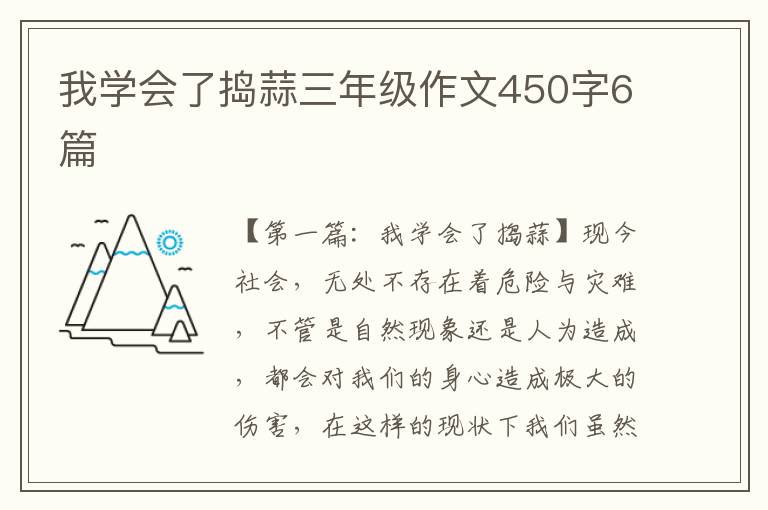 我学会了捣蒜三年级作文450字6篇

【第一篇：我学会了捣蒜】现今社会，无处不存在着危险与灾难，不管是自然现象还是人为造成，都会对我们的身心造成极大的伤害，在这样的现状下我们虽然